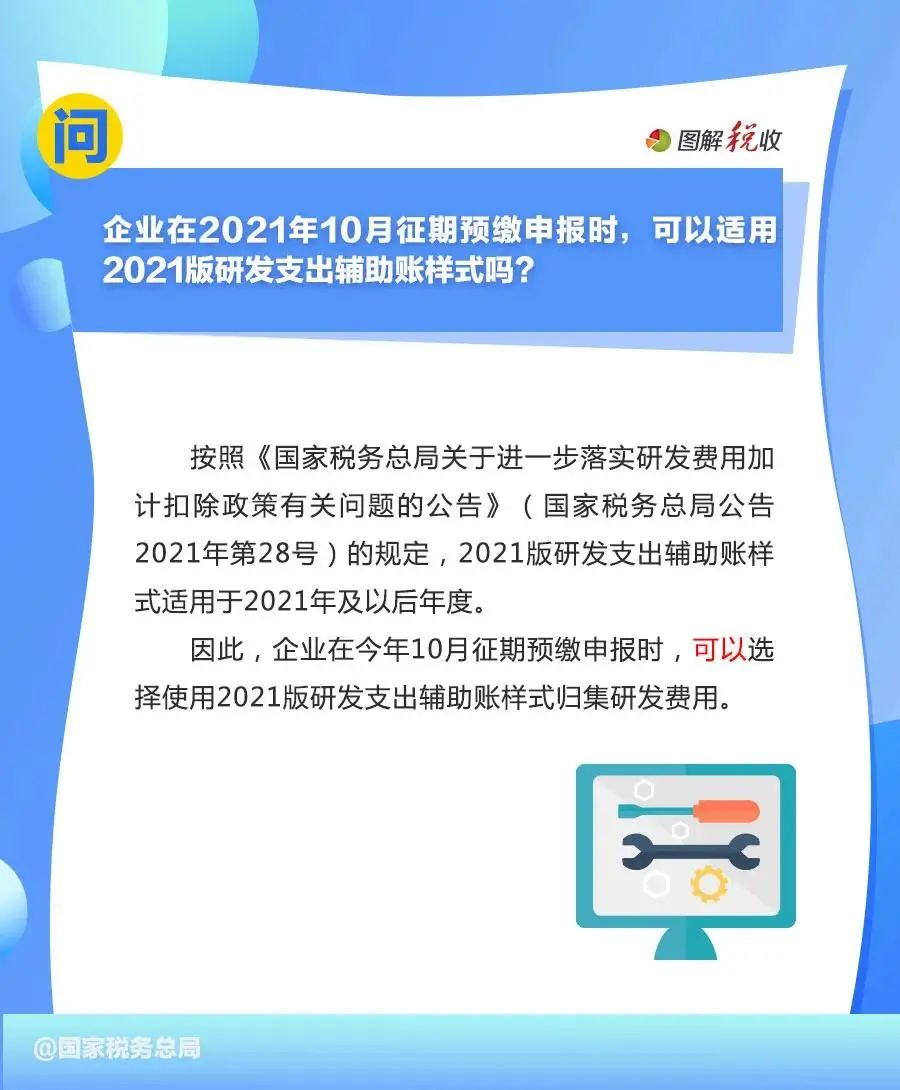 问

图解税收

企业在2021年10月征期预缴申报时，可以适用2021版研发支出辅助账样式吗？

按照《国家税务总局关于进一步落实研发费用加计扣除政策有关问题的公告》（国家税务总局公告2021年第28号）的规定，2021版研发支出辅助账样式适用于2021年及以后年度。

因此，企业在今年10月征期预缴申报时，可以选择使用2021版研发支出辅助账样式归集研发费用。

@国家税务总局